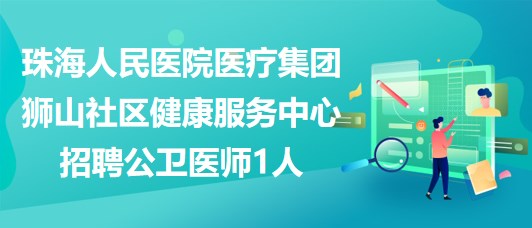 珠海人民医院医疗集团
狮山社区健康服务中心
招聘公卫医师1人